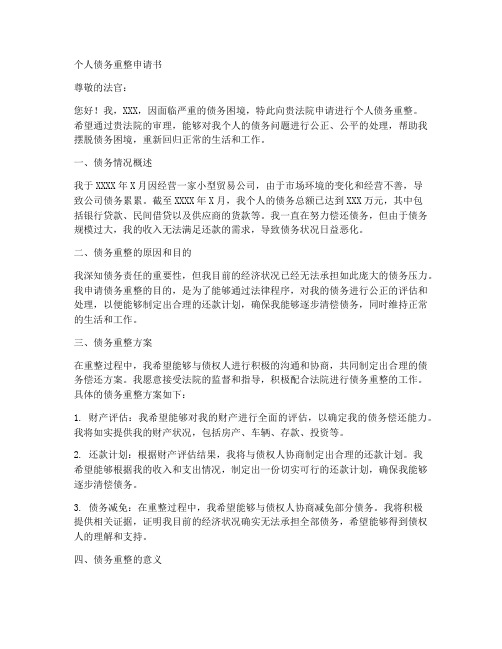 个人债务重整申请书

尊敬的法官：

您好！我，XXX，因面临严重的债务困境，特此向贵法院申请进行个人债务重整。希望通过贵法院的审理，能够对我个人的债务问题进行公正、公平的处理，帮助我摆脱债务困境，重新回归正常的生活和工作。

一、债务情况概述

我于XXXX年X月因经营一家小型贸易公司，由于市场环境的变化和经营不善，导致公司债务累累。截至XXXX年X月，我个人的债务总额已达到XXX万元，其中包括银行贷款、民间借贷以及供应商的货款等。我一直在努力偿还债务，但由于债务规模过大，我的收入无法满足还款的需求，导致债务状况日益恶化。

二、债务重整的原因和目的

我深知债务责任的重要性，但我目前的经济状况已经无法承担如此庞大的债务压力。我申请债务重整的目的，是为了能够通过法律程序，对我的债务进行公正的评估和处理，以便能够制定出合理的还款计划，确保我能够逐步清偿债务，同时维持正常的生活和工作。

三、债务重整方案

在重整过程中，我希望能够与债权人进行积极的沟通和协商，共同制定出合理的债务偿还方案。我愿意接受法院的监督和指导，积极配合法院进行债务重整的工作。具体的债务重整方案如下：

1. 财产评估：我希望能够对我的财产进行全面的评估，以确定我的债务偿还能力。我将如实提供我的财产状况，包括房产、车辆、存款、投资等。

2. 还款计划：根据财产评估结果，我将与债权人协商制定出合理的还款计划。我希望能够根据我的收入和支出情况，制定出一份切实可行的还款计划，确保我能够逐步清偿债务。

3. 债务减免：在重整过程中，我希望能够与债权人协商减免部分债务。我将积极提供相关证据，证明我目前的经济状况确实无法承担全部债务，希望能够得到债权人的理解和支持。

四、债务重整的意义